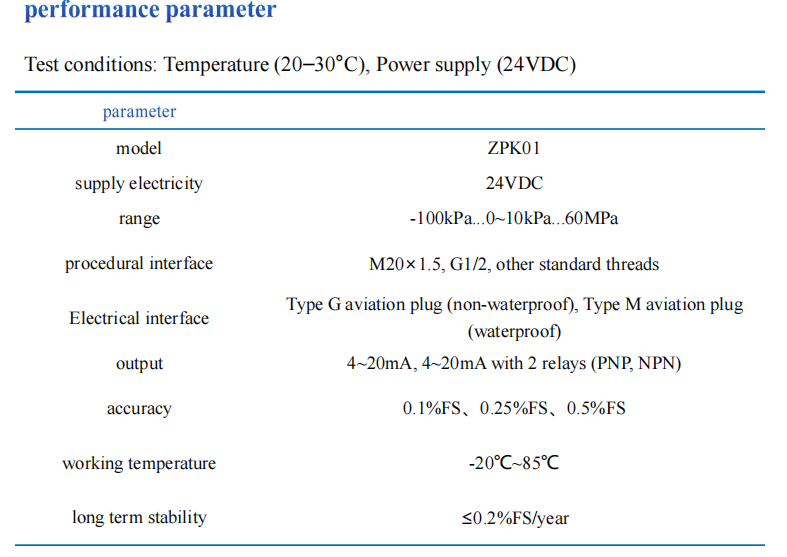 performance parameter

Test conditions: Temperature (20–30°C), Power supply (24VDC)

| parameter | |
|---|---|
| model | ZPK01 |
| supply electricity | 24VDC |
| range | -100kPa...0~10kPa...60MPa |
| procedural interface | M20×1.5, G1/2, other standard threads |
| Electrical interface | Type G aviation plug (non-waterproof), Type M aviation plug (waterproof) |
| output | 4~20mA, 4~20mA with 2 relays (PNP, NPN) |
| accuracy | 0.1%FS、0.25%FS、0.5%FS |
| working temperature | -20℃~85℃ |
| long term stability | ≤0.2%FS/year |